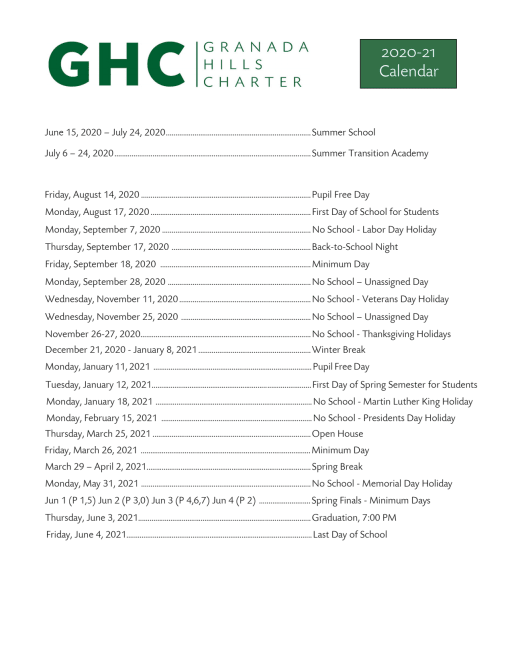 GHC GRANADA HILLS CHARTER

2020-21 Calendar

June 15, 2020 – July 24, 2020 Summer School

July 6 – 24, 2020 Summer Transition Academy

Friday, August 14, 2020 Pupil Free Day

Monday, August 17, 2020 First Day of School for Students

Monday, September 7, 2020 No School - Labor Day Holiday

Thursday, September 17, 2020 Back-to-School Night

Friday, September 18, 2020 Minimum Day

Monday, September 28, 2020 No School – Unassigned Day

Wednesday, November 11, 2020 No School - Veterans Day Holiday

Wednesday, November 25, 2020 No School – Unassigned Day

November 26-27, 2020 No School - Thanksgiving Holidays

December 21, 2020 - January 8, 2021 Winter Break

Monday, January 11, 2021 Pupil Free Day

Tuesday, January 12, 2021 First Day of Spring Semester for Students

Monday, January 18, 2021 No School - Martin Luther King Holiday

Monday, February 15, 2021 No School - Presidents Day Holiday

Thursday, March 25, 2021 Open House

Friday, March 26, 2021 Minimum Day

March 29 – April 2, 2021 Spring Break

Monday, May 31, 2021 No School - Memorial Day Holiday

Jun 1 (P 1,5) Jun 2 (P 3,0) Jun 3 (P 4,6,7) Jun 4 (P 2) Spring Finals - Minimum Days

Thursday, June 3, 2021 Graduation, 7:00 PM

Friday, June 4, 2021 Last Day of School